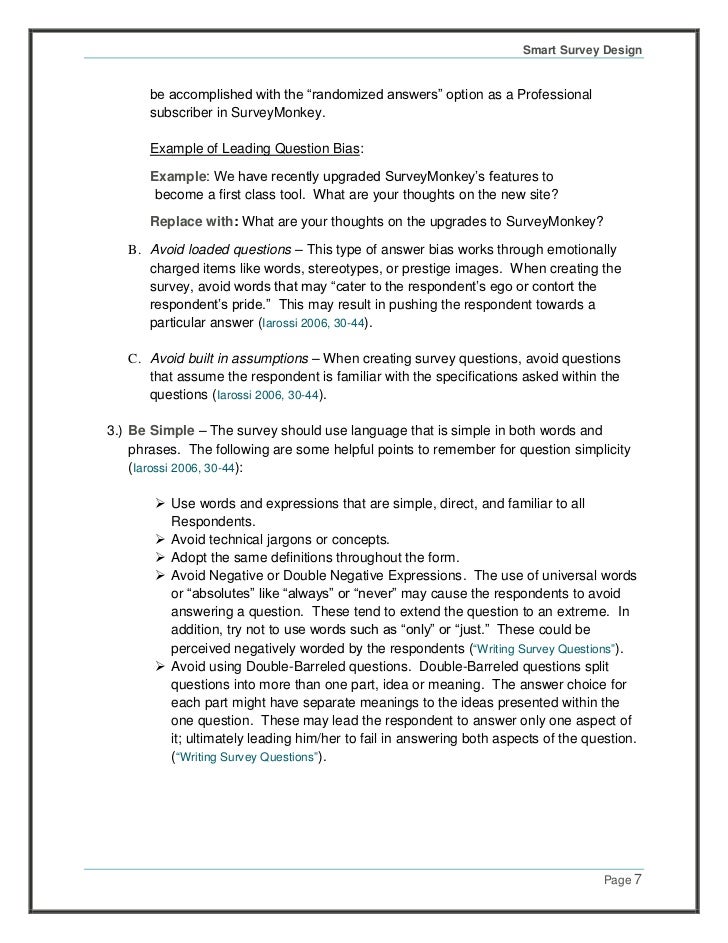 Smart Survey Design

be accomplished with the “randomized answers” option as a Professional subscriber in SurveyMonkey.

Example of Leading Question Bias:

Example: We have recently upgraded SurveyMonkey’s features to become a first class tool. What are your thoughts on the new site?

Replace with: What are your thoughts on the upgrades to SurveyMonkey?

B. Avoid loaded questions – This type of answer bias works through emotionally charged items like words, stereotypes, or prestige images. When creating the survey, avoid words that may “cater to the respondent’s ego or contort the respondent’s pride.” This may result in pushing the respondent towards a particular answer (Iarossi 2006, 30-44).

C. Avoid built in assumptions – When creating survey questions, avoid questions that assume the respondent is familiar with the specifications asked within the questions (Iarossi 2006, 30-44).

3.) Be Simple – The survey should use language that is simple in both words and phrases. The following are some helpful points to remember for question simplicity (Iarossi 2006, 30-44):

➢ Use words and expressions that are simple, direct, and familiar to all Respondents.
➢ Avoid technical jargons or concepts.
➢ Adopt the same definitions throughout the form.
➢ Avoid Negative or Double Negative Expressions. The use of universal words or “absolutes” like “always” or “never” may cause the respondents to avoid answering a question. These tend to extend the question to an extreme. In addition, try not to use words such as “only” or “just.” These could be perceived negatively worded by the respondents (“Writing Survey Questions”).
➢ Avoid using Double-Barreled questions. Double-Barreled questions split questions into more than one part, idea or meaning. The answer choice for each part might have separate meanings to the ideas presented within the one question. These may lead the respondent to answer only one aspect of it; ultimately leading him/her to fail in answering both aspects of the question. (“Writing Survey Questions”).

Page 7